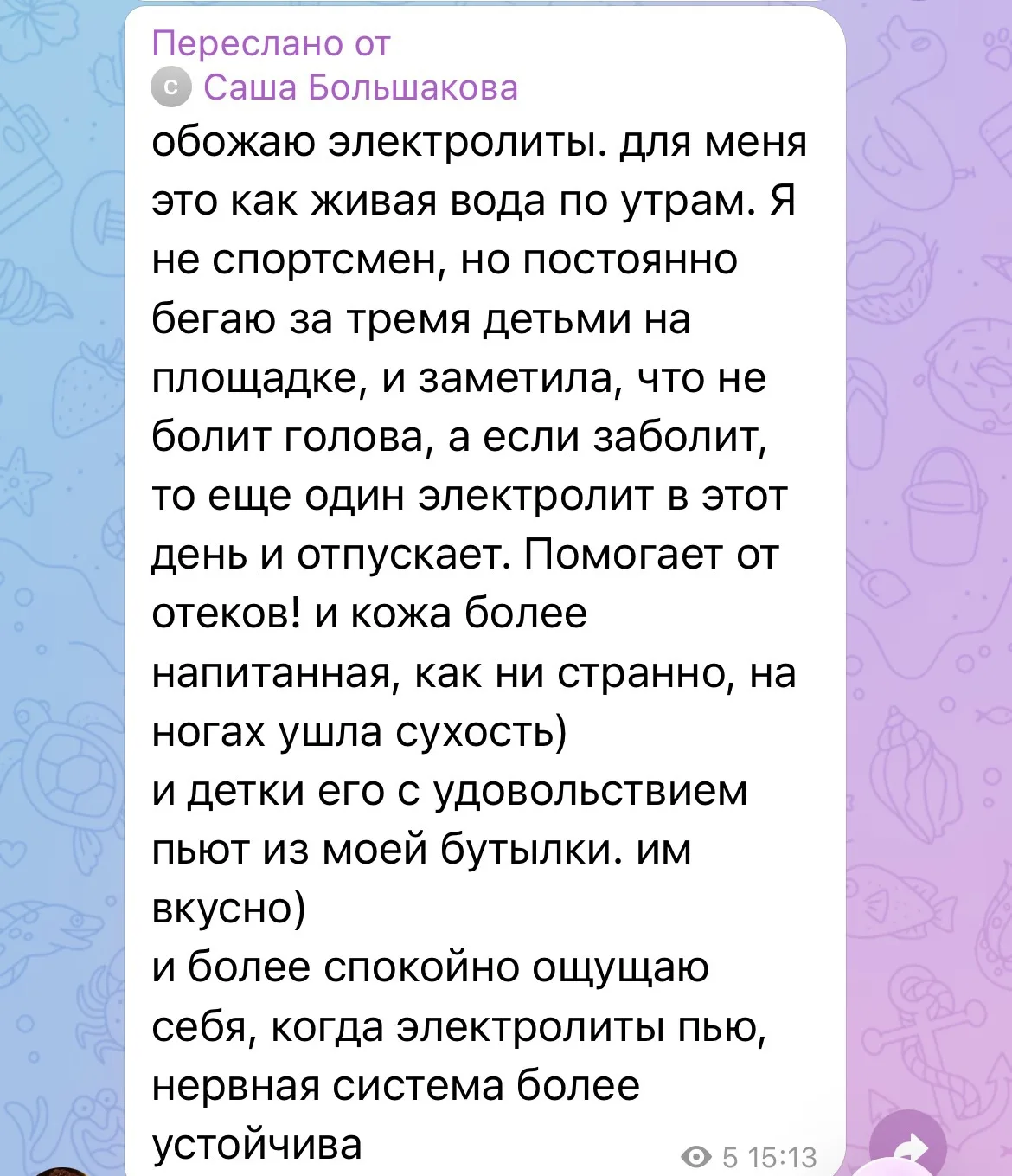 Переслано от
С Саша Большакова
обожаю электролиты. для меня это как живая вода по утрам. Я не спортсмен, но постоянно бегаю за тремя детьми на площадке, и заметила, что не болит голова, а если заболит, то еще один электролит в этот день и отпускает. Помогает от отеков! и кожа более напитанная, как ни странно, на ногах ушла сухость)
и детки его с удовольствием пьют из моей бутылки. им вкусно)
и более спокойно ощущаю себя, когда электролиты пью, нервная система более устойчива
5 15:13